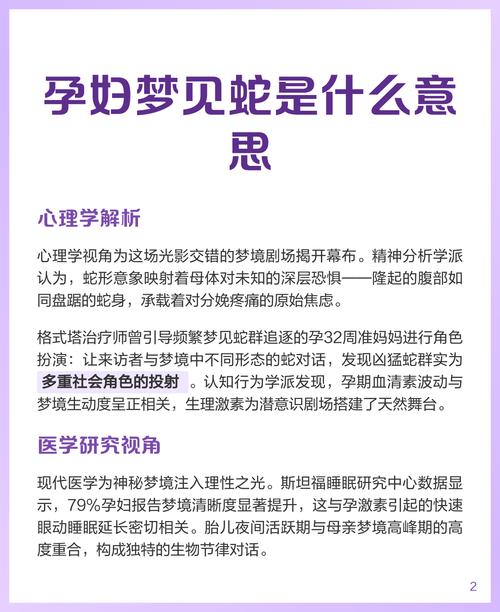 孕妇梦见蛇是什么意思

心理学解析

心理学视角为这场光影交错的梦境剧场揭开幕布。精神分析学派认为，蛇形意象映射着母体对未知的深层恐惧——隆起的腹部如同盘踞的蛇身，承载着对分娩疼痛的原始焦虑。

格式塔治疗师曾引导频繁梦见蛇群追逐的孕32周准妈妈进行角色扮演：让来访者与梦境中不同形态的蛇对话，发现凶猛蛇群实为多重社会角色的投射。认知行为学派发现，孕期血清素波动与梦境生动度呈正相关，生理激素为潜意识剧场搭建了天然舞台。

医学研究视角

现代医学为神秘梦境注入理性之光。斯坦福睡眠研究中心数据显示，79%孕妇报告梦境清晰度显著提升，这与孕激素引起的快速眼动睡眠延长密切相关。胎儿夜间活跃期与母亲梦境高峰期的高度重合，构成独特的生物节律对话。

2